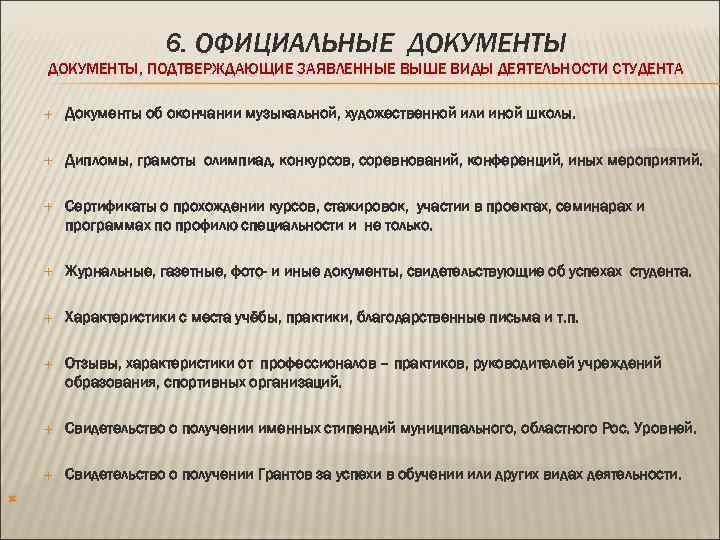 6. ОФИЦИАЛЬНЫЕ ДОКУМЕНТЫ
ДОКУМЕНТЫ, ПОДТВЕРЖДАЮЩИЕ ЗАЯВЛЕННЫЕ ВЫШЕ ВИДЫ ДЕЯТЕЛЬНОСТИ СТУДЕНТА

Документы об окончании музыкальной, художественной или иной школы.

Дипломы, грамоты олимпиад, конкурсов, соревнований, конференций, иных мероприятий.

Сертификаты о прохождении курсов, стажировок, участии в проектах, семинарах и программах по профилю специальности и не только.

Журнальные, газетные, фото- и иные документы, свидетельствующие об успехах студента.

Характеристики с места учёбы, практики, благодарственные письма и т.п.

Отзывы, характеристики от профессионалов – практиков, руководителей учреждений образования, спортивных организаций.

Свидетельство о получении именных стипендий муниципального, областного Рос. Уровней.

Свидетельство о получении Грантов за успехи в обучении или других видах деятельности.